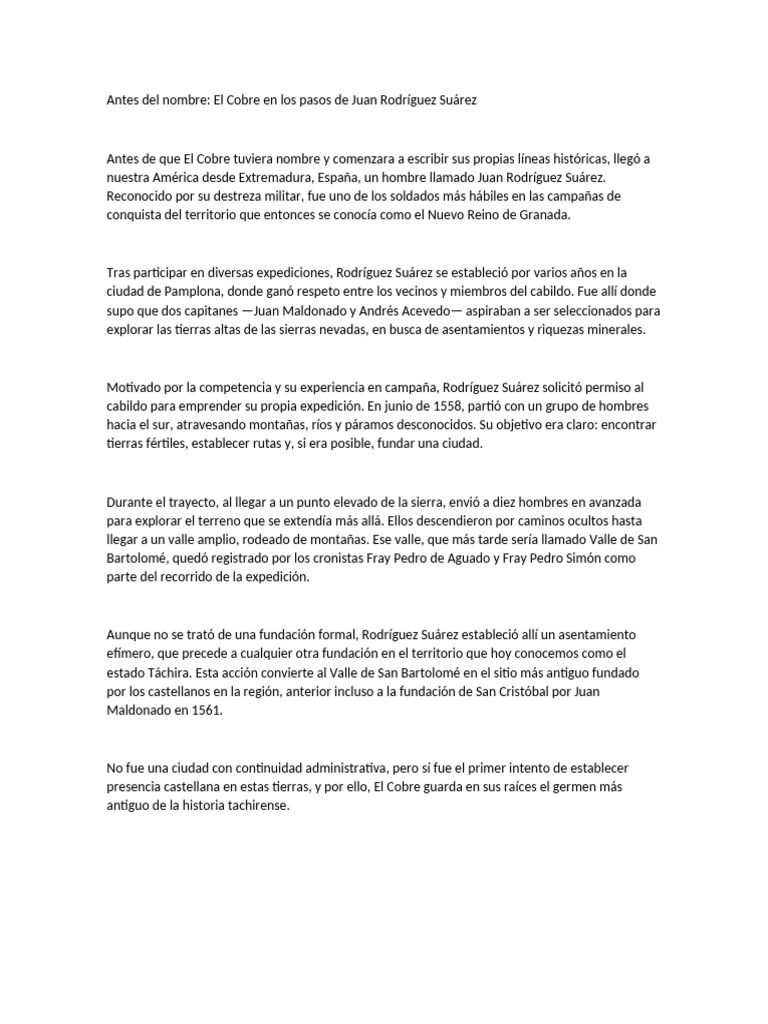 Antes del nombre: El Cobre en los pasos de Juan Rodríguez Suárez

Antes de que El Cobre tuviera nombre y comenzara a escribir sus propias líneas históricas, llegó a nuestra América desde Extremadura, España, un hombre llamado Juan Rodríguez Suárez. Reconocido por su destreza militar, fue uno de los soldados más hábiles en las campañas de conquista del territorio que entonces se conocía como el Nuevo Reino de Granada.

Tras participar en diversas expediciones, Rodríguez Suárez se estableció por varios años en la ciudad de Pamplona, donde ganó respeto entre los vecinos y miembros del cabildo. Fue allí donde supo que dos capitanes —Juan Maldonado y Andrés Acevedo— aspiraban a ser seleccionados para explorar las tierras altas de las sierras nevadas, en busca de asentamientos y riquezas minerales.

Motivado por la competencia y su experiencia en campaña, Rodríguez Suárez solicitó permiso al cabildo para emprender su propia expedición. En junio de 1558, partió con un grupo de hombres hacia el sur, atravesando montañas, ríos y páramos desconocidos. Su objetivo era claro: encontrar tierras fértiles, establecer rutas y, si era posible, fundar una ciudad.

Durante el trayecto, al llegar a un punto elevado de la sierra, envió a diez hombres en avanzada para explorar el terreno que se extendía más allá. Ellos descendieron por caminos ocultos hasta llegar a un valle amplio, rodeado de montañas. Ese valle, que más tarde sería llamado Valle de San Bartolomé, quedó registrado por los cronistas Fray Pedro de Aguado y Fray Pedro Simón como parte del recorrido de la expedición.

Aunque no se trató de una fundación formal, Rodríguez Suárez estableció allí un asentamiento efímero, que precede a cualquier otra fundación en el territorio que hoy conocemos como el estado Táchira. Esta acción convierte al Valle de San Bartolomé en el sitio más antiguo fundado por los castellanos en la región, anterior incluso a la fundación de San Cristóbal por Juan Maldonado en 1561.

No fue una ciudad con continuidad administrativa, pero sí fue el primer intento de establecer presencia castellana en estas tierras, y por ello, El Cobre guarda en sus raíces el germen más antiguo de la historia tachirense.